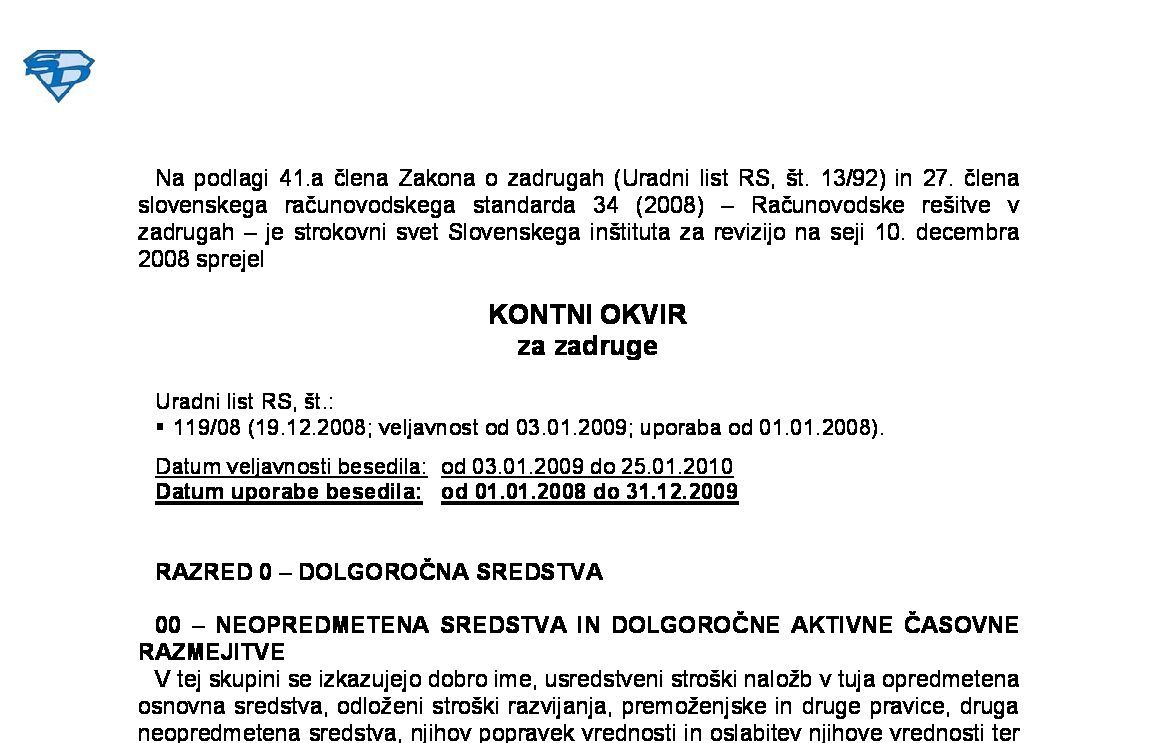 Na podlagi 41.a člena Zakona o zadrugah (Uradni list RS, št. 13/92) in 27. člena slovenskega računovodskega standarda 34 (2008) – Računovodske rešitve v zadrugah – je strokovni svet Slovenskega inštituta za revizijo na seji 10. decembra 2008 sprejel

KONTNI OKVIR
za zadruge

Uradni list RS, št.:
▪ 119/08 (19.12.2008; veljavnost od 03.01.2009; uporaba od 01.01.2008).

Datum veljavnosti besedila: od 03.01.2009 do 25.01.2010
Datum uporabe besedila: od 01.01.2008 do 31.12.2009

RAZRED 0 – DOLGOROČNA SREDSTVA

00 – NEOPREDMETENA SREDSTVA IN DOLGOROČNE AKTIVNE ČASOVNE RAZMEJITVE

V tej skupini se izkazujejo dobro ime, usredstveni stroški naložb v tuja opredmetena osnovna sredstva, odloženi stroški razvijanja, premoženjske in druge pravice, druga neopredmetena sredstva, njihov popravek vrednosti in oslabitev njihove vrednosti ter